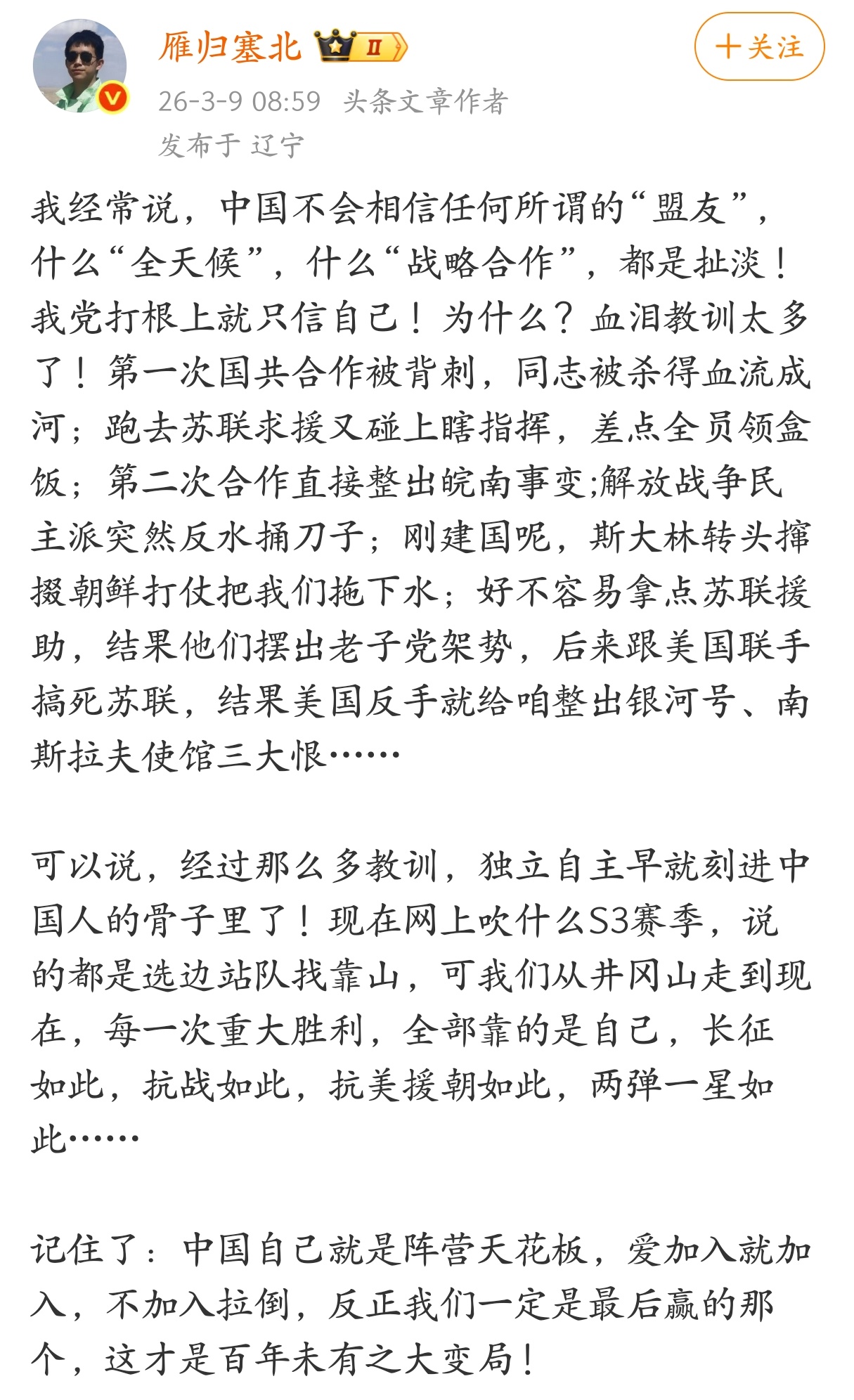 雁归塞北 II

+关注

26-3-9 08:59 头条文章作者

发布于 辽宁

我经常说，中国不会相信任何所谓的“盟友”，什么“全天候”，什么“战略合作”，都是扯淡！我党打根上就只信自己！为什么？血泪教训太多了！第一次国共合作被背刺，同志被杀得血流成河；跑去苏联求援又碰上瞎指挥，差点全员领盒饭；第二次合作直接整出皖南事变;解放战争民主派突然反水捅刀子；刚建国呢，斯大林转头撺掇朝鲜打仗把我们拖下水；好不容易拿点苏联援助，结果他们摆出老子党架势，后来跟美国联手搞死苏联，结果美国反手就给咱整出银河号、南斯拉夫使馆三大恨……

可以说，经过那么多教训，独立自主早就刻进中国人的骨子里了！现在网上吹什么S3赛季，说的都是选边站队找靠山，可我们从井冈山走到现在，每一次重大胜利，全部靠的是自己，长征如此，抗战如此，抗美援朝如此，两弹一星如此……

记住了：中国自己就是阵营天花板，爱加入就加入，不加入拉倒，反正我们一定是最后赢的那个，这才是百年未有之大变局！